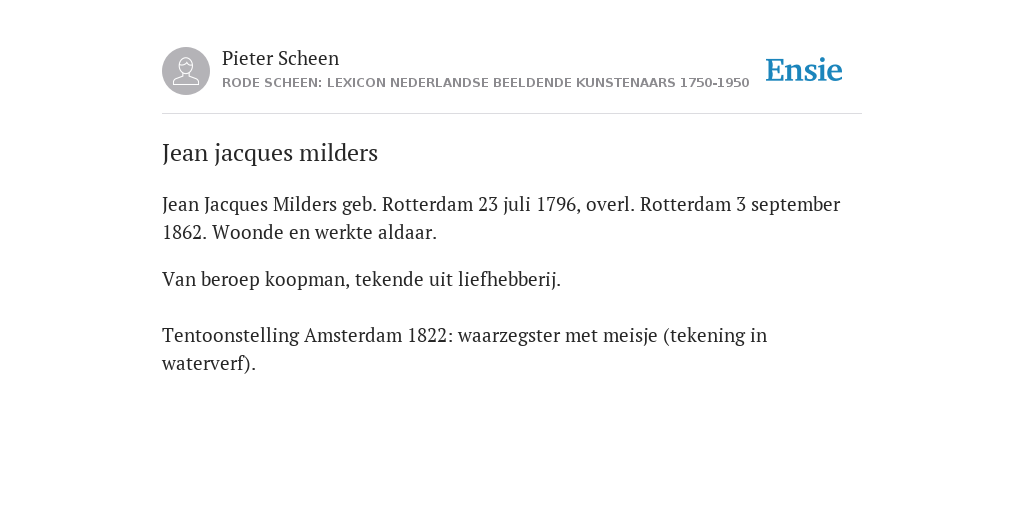 Pieter Scheen
RODE SCHEEN: LEXICON NEDERLANDSE BEELDENDE KUNSTENAARS 1750-1950

Ensie

Jean jacques milders

Jean Jacques Milders geb. Rotterdam 23 juli 1796, overl. Rotterdam 3 september 1862. Woonde en werkte aldaar.

Van beroep koopman, tekende uit liefhebberij.

Tentoonstelling Amsterdam 1822: waarzegster met meisje (tekening in waterverf).